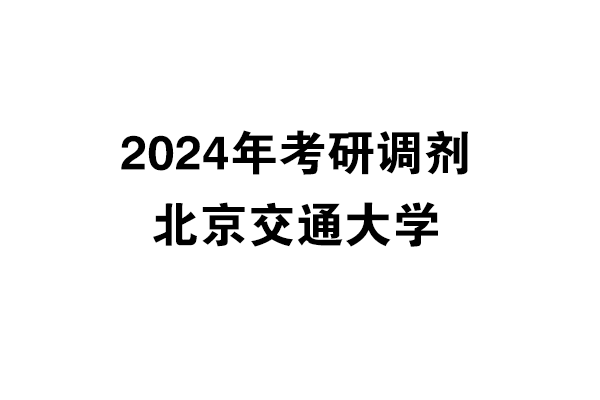 2024年考研调剂
北京交通大学